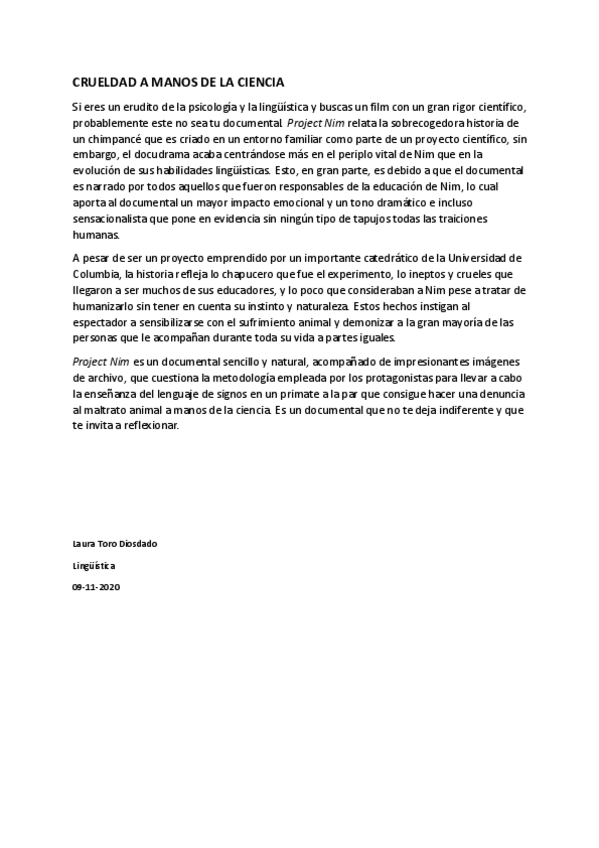 CRUELDAD A MANOS DE LA CIENCIA

Si eres un erudito de la psicología y la lingüística y buscas un film con un gran rigor científico, probablemente este no sea tu documental. Project Nim relata la sobrecogedora historia de un chimpancé que es criado en un entorno familiar como parte de un proyecto científico, sin embargo, el docudrama acaba centrándose más en el periplo vital de Nim que en la evolución de sus habilidades lingüísticas. Esto, en gran parte, es debido a que el documental es narrado por todos aquellos que fueron responsables de la educación de Nim, lo cual aporta al documental un mayor impacto emocional y un tono dramático e incluso sensacionalista que pone en evidencia sin ningún tipo de tapujos todas las traiciones humanas.

A pesar de ser un proyecto emprendido por un importante catedrático de la Universidad de Columbia, la historia refleja lo chapucero que fue el experimento, lo ineptos y crueles que llegaron a ser muchos de sus educadores, y lo poco que consideraban a Nim pese a tratar de humanizarlo sin tener en cuenta su instinto y naturaleza. Estos hechos instigan al espectador a sensibilizarse con el sufrimiento animal y demonizar a la gran mayoría de las personas que le acompañan durante toda su vida a partes iguales.

Project Nim es un documental sencillo y natural, acompañado de impresionantes imágenes de archivo, que cuestiona la metodología empleada por los protagonistas para llevar a cabo la enseñanza del lenguaje de signos en un primate a la par que consigue hacer una denuncia al maltrato animal a manos de la ciencia. Es un documental que no te deja indiferente y que te invita a reflexionar.

Laura Toro Diosdado

Lingüística

09-11-2020